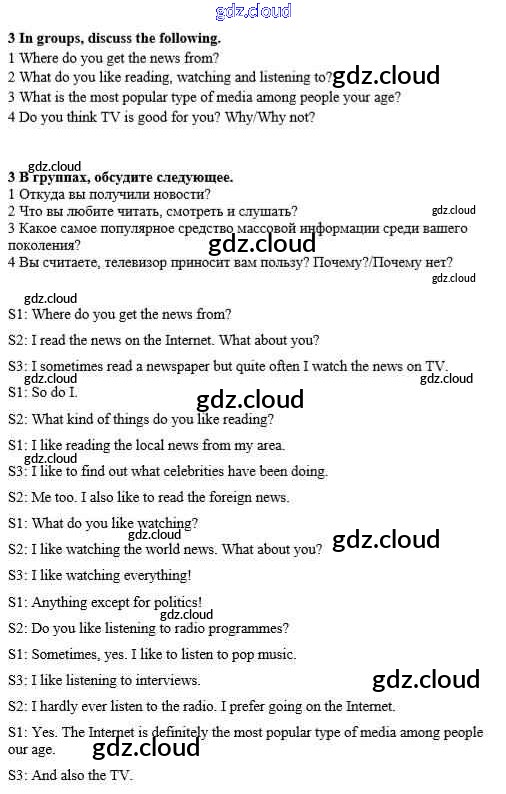 3 In groups, discuss the following.
1 Where do you get the news from?
2 What do you like reading, watching and listening to?
3 What is the most popular type of media among people your age?
4 Do you think TV is good for you? Why/Why not?

3 В группах, обсудите следующее.
1 Откуда вы получили новости?
2 Что вы любите читать, смотреть и слушать?
3 Какое самое популярное средство массовой информации среди вашего поколения?
4 Вы считаете, телевизор приносит вам пользу? Почему?/Почему нет?

S1: Where do you get the news from?

S2: I read the news on the Internet. What about you?

S3: I sometimes read a newspaper but quite often I watch the news on TV.

S1: So do I.

S2: What kind of things do you like reading?

S1: I like reading the local news from my area.

S3: I like to find out what celebrities have been doing.

S2: Me too. I also like to read the foreign news.

S1: What do you like watching?

S2: I like watching the world news. What about you?

S3: I like watching everything!

S1: Anything except for politics!

S2: Do you like listening to radio programmes?

S1: Sometimes, yes. I like to listen to pop music.

S3: I like listening to interviews.

S2: I hardly ever listen to the radio. I prefer going on the Internet.

S1: Yes. The Internet is definitely the most popular type of media among people our age.

S3: And also the TV.

gdz.cloud